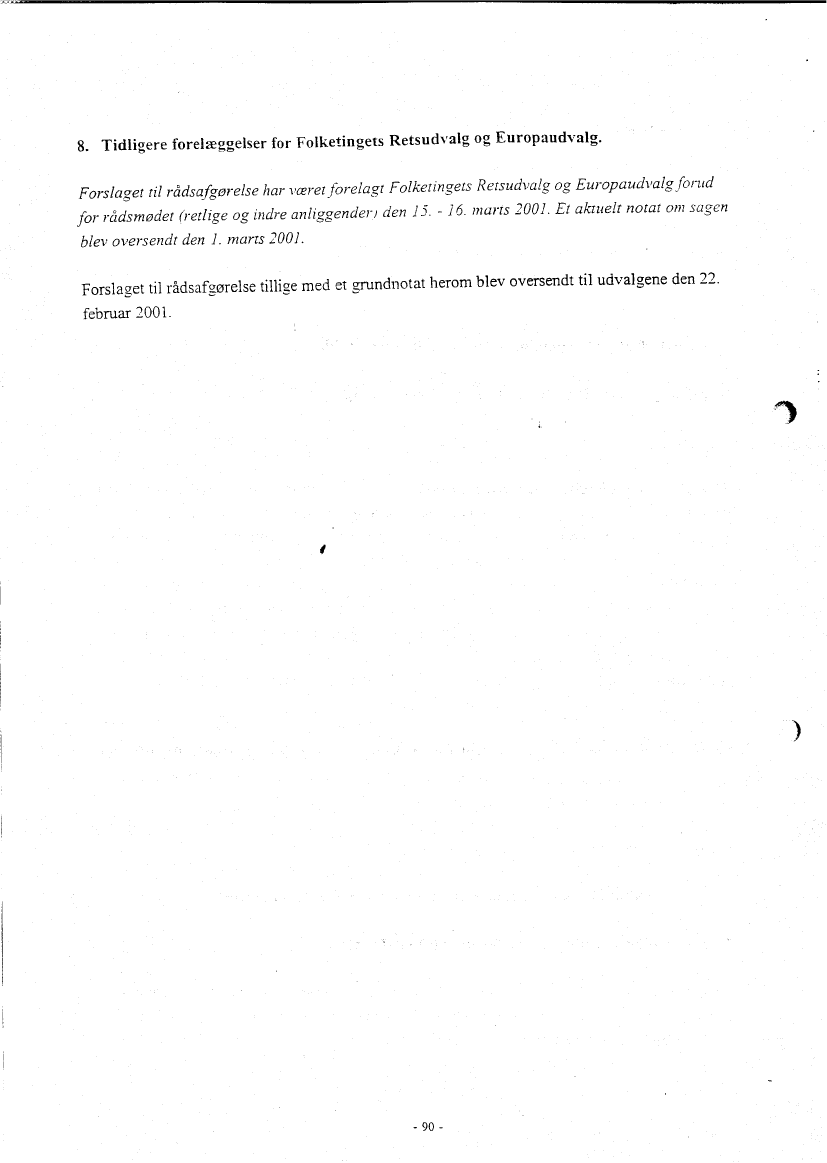 8. Tidligere forelæggelser for Folketingets Retsudvalg og Europaudvalg.

Forslaget til rådsafgørelse har været forelagt Folketingets Retsudvalg og Europaudvalg forud for rådsmødet (retlige og indre anliggender) den 15. - 16. marts 2001. Et aktuelt notat om sagen blev oversendt den 1. marts 2001.

Forslaget til rådsafgørelse tillige med et grundnotat herom blev oversendt til udvalgene den 22. februar 2001.

- 90 -